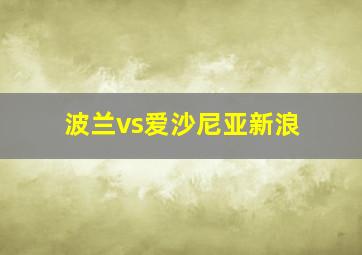 波兰vs爱沙尼亚新浪